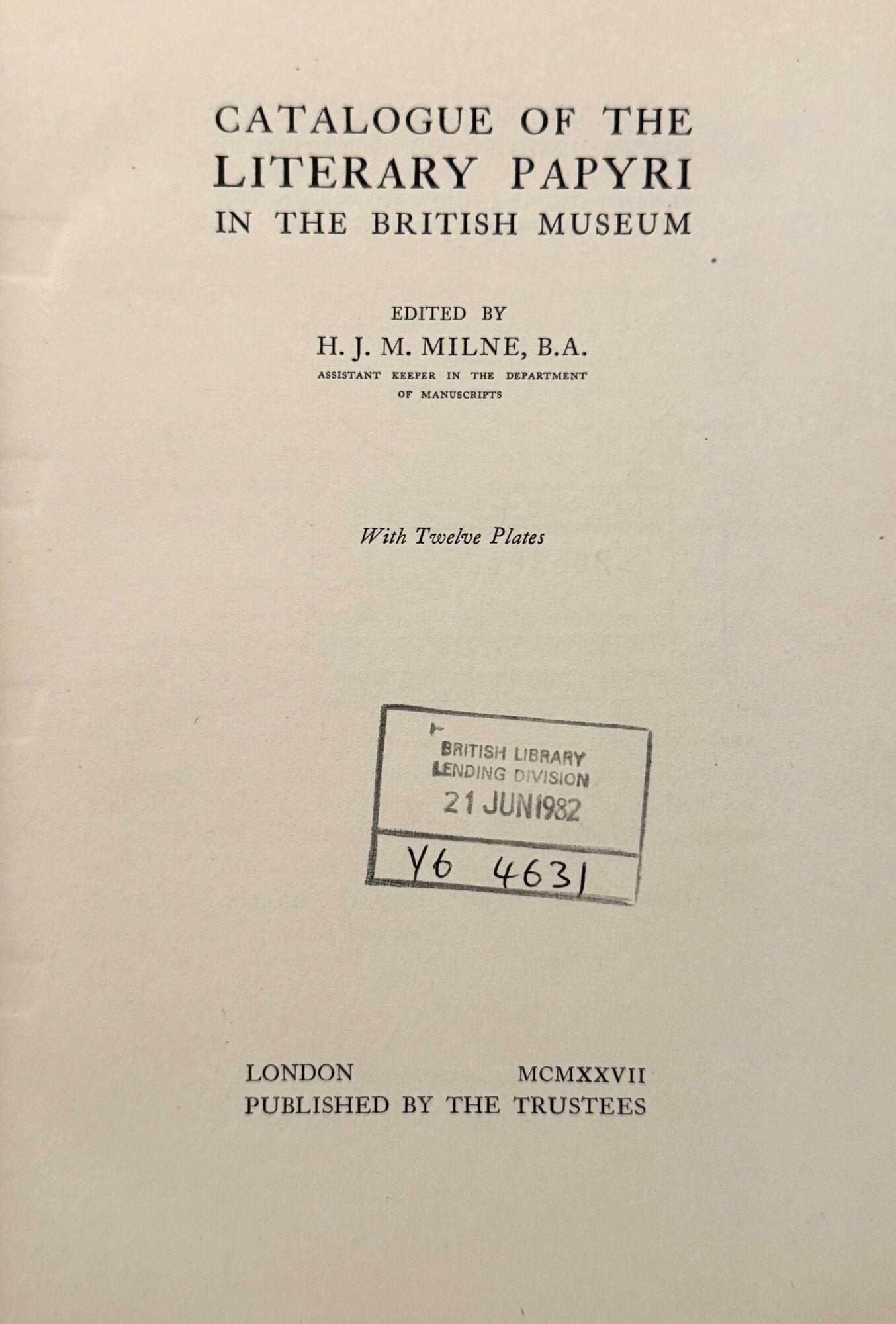 CATALOGUE OF THE
LITERARY PAPYRI
IN THE BRITISH MUSEUM

EDITED BY
H. J. M. MILNE, B.A.
ASSISTANT KEEPER IN THE DEPARTMENT
OF MANUSCRIPTS

With Twelve Plates

BRITISH LIBRARY
LENDING DIVISION
21 JUN 1982

Y6 4631

LONDON MCMXXVII
PUBLISHED BY THE TRUSTEES